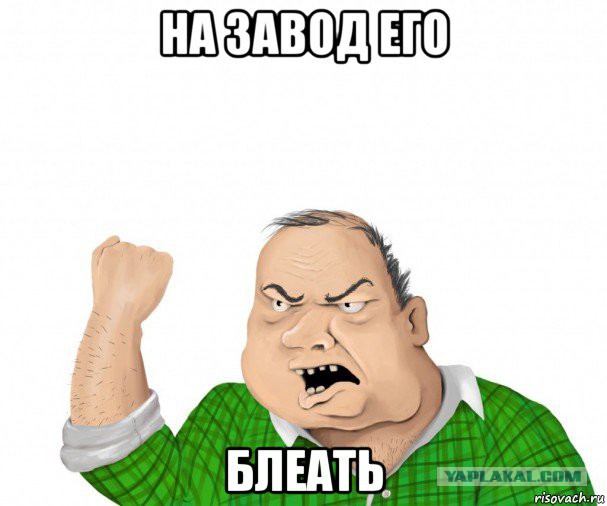 НА ЗАВОД ЕГО

БЛЕАТЬ

YAPLAKAL.COM

risovach.ru